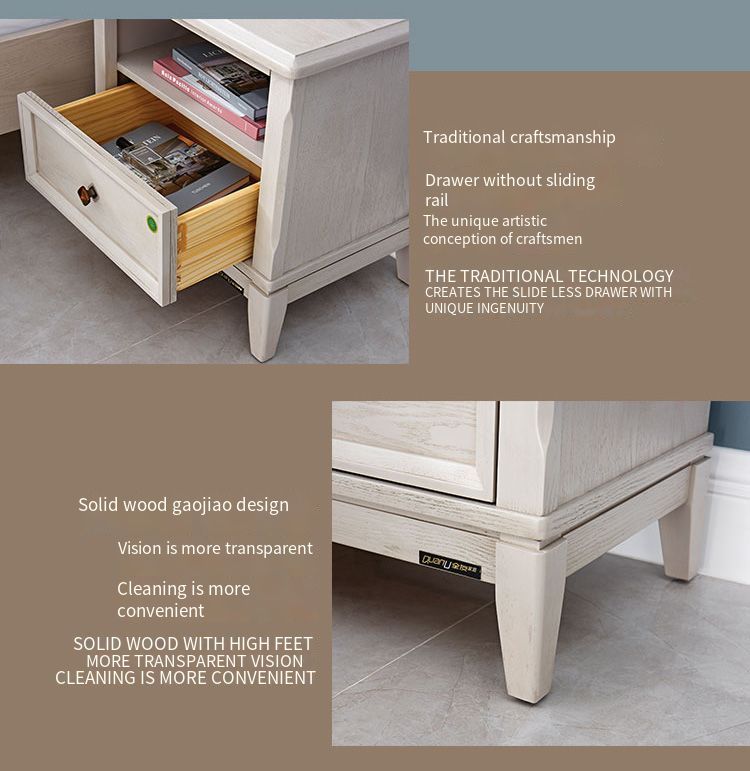 Traditional craftsmanship

Drawer without sliding rail

The unique artistic conception of craftsmen

THE TRADITIONAL TECHNOLOGY CREATES THE SLIDE LESS DRAWER WITH UNIQUE INGENUITY

Solid wood gaojiao design

Vision is more transparent

Cleaning is more convenient

SOLID WOOD WITH HIGH FEET
MORE TRANSPARENT VISION
CLEANING IS MORE CONVENIENT